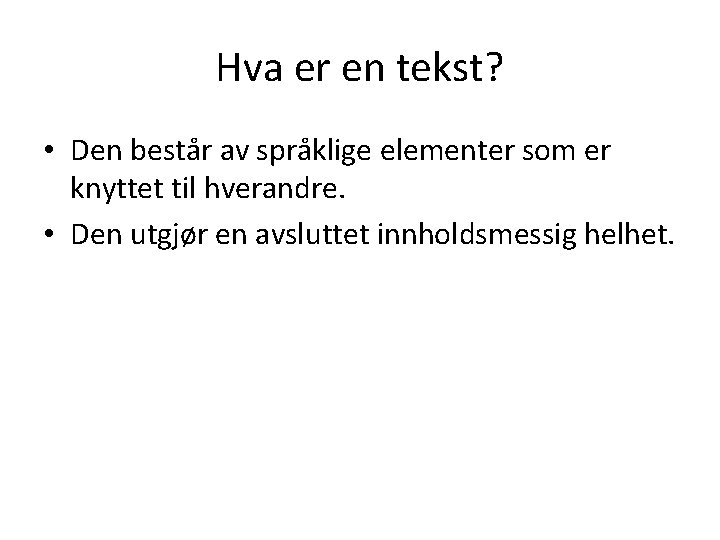 Hva er en tekst?

• Den består av språklige elementer som er knyttet til hverandre.
• Den utgjør en avsluttet innholdsmessig helhet.